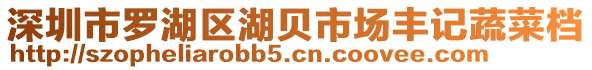 深圳市罗湖区湖贝市场丰记蔬菜档
http://szopheliarobb5.cn.coovee.com